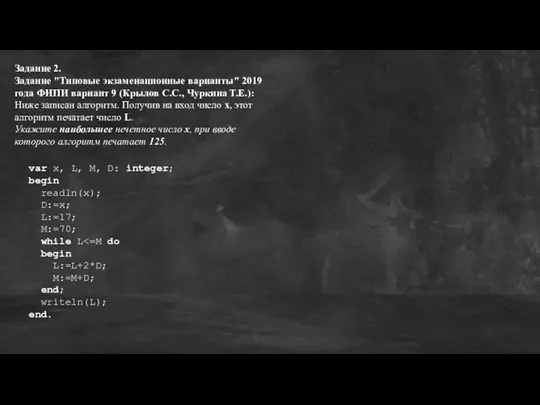 Задание 2.
Задание "Типовые экзаменационные варианты" 2019 года ФИПИ вариант 9 (Крылов С.С., Чуркина Т.Е.):
Ниже записан алгоритм. Получив на вход число x, этот алгоритм печатает число L.
Укажите наибольшее нечетное число x, при вводе которого алгоритм печатает 125.

var x, L, M, D: integer;
begin
  readln(x);
  D:=x;
  L:=17;
  M:=70;
  while L<=M do
  begin
    L:=L+2*D;
    M:=M+D;
  end;
  writeln(L);
end.